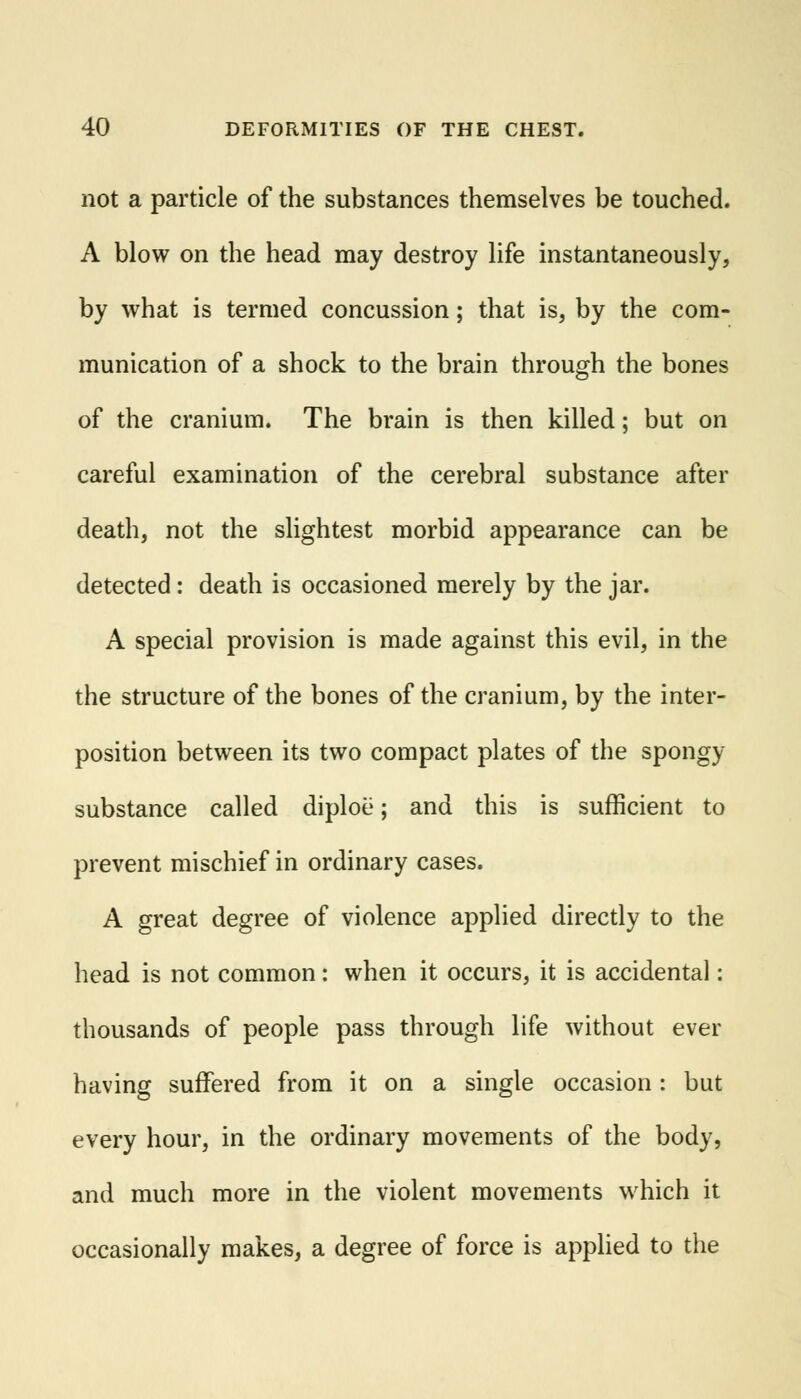 40 DEFORMITIES OF THE CHEST.

not a particle of the substances themselves be touched. A blow on the head may destroy life instantaneously, by what is termed concussion; that is, by the communication of a shock to the brain through the bones of the cranium. The brain is then killed; but on careful examination of the cerebral substance after death, not the slightest morbid appearance can be detected: death is occasioned merely by the jar.

A special provision is made against this evil, in the the structure of the bones of the cranium, by the interposition between its two compact plates of the spongy substance called diploë; and this is sufficient to prevent mischief in ordinary cases.

A great degree of violence applied directly to the head is not common: when it occurs, it is accidental: thousands of people pass through life without ever having suffered from it on a single occasion: but every hour, in the ordinary movements of the body, and much more in the violent movements which it occasionally makes, a degree of force is applied to the